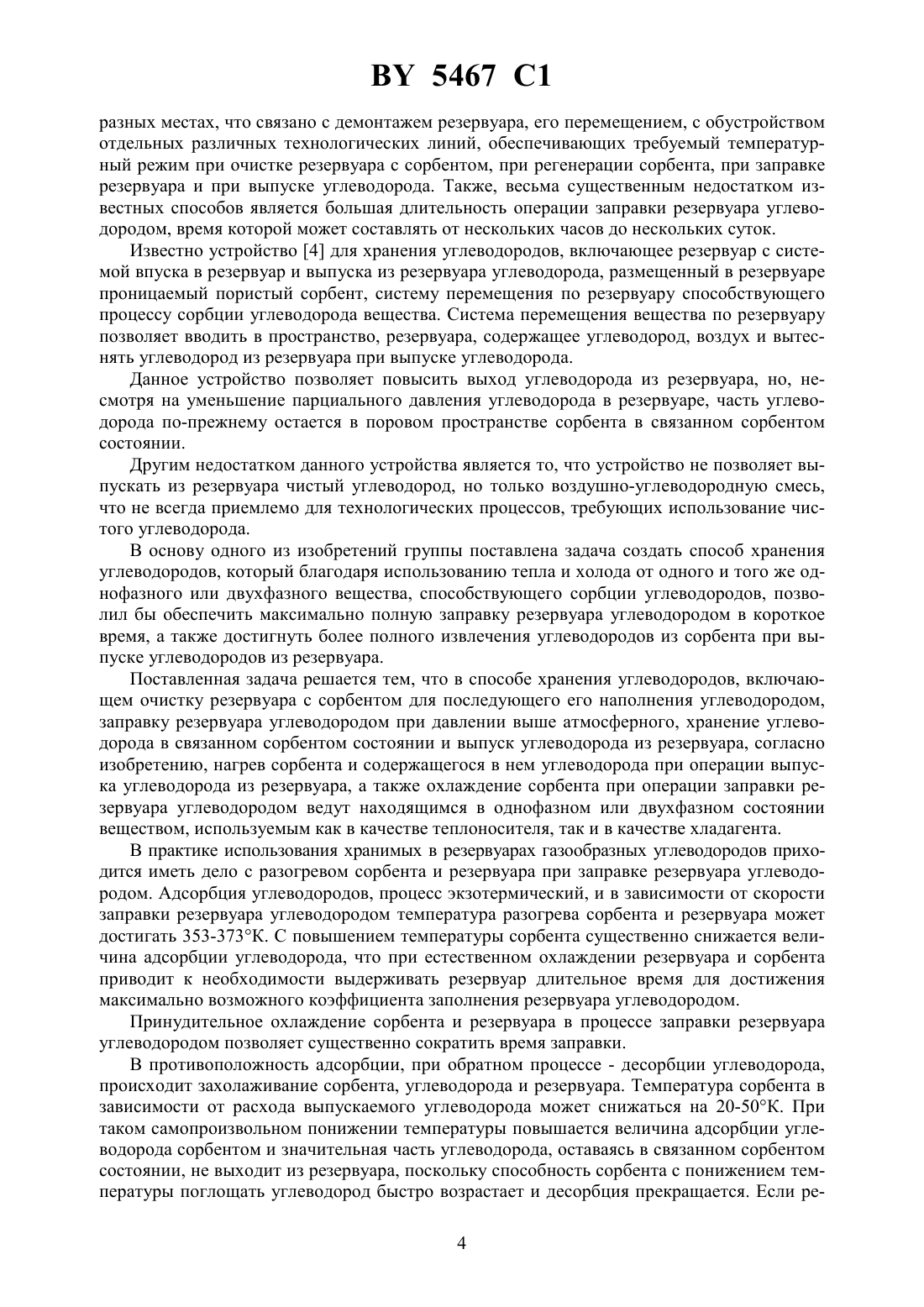 BY 5467 C1

разных местах, что связано с демонтажем резервуара, его перемещением, с обустройством отдельных различных технологических линий, обеспечивающих требуемый температурный режим при очистке резервуара с сорбентом, при регенерации сорбента, при заправке резервуара и при выпуске углеводорода. Также, весьма существенным недостатком известных способов является большая длительность операции заправки резервуара углеводородом, время которой может составлять от нескольких часов до нескольких суток.

Известно устройство [4] для хранения углеводородов, включающее резервуар с системой впуска в резервуар и выпуска из резервуара углеводорода, размещенный в резервуаре проницаемый пористый сорбент, систему перемещения по резервуару способствующего процессу сорбции углеводорода вещества. Система перемещения вещества по резервуару позволяет вводить в пространство, резервуара, содержащее углеводород, воздух и вытеснять углеводород из резервуара при выпуске углеводорода.

Данное устройство позволяет повысить выход углеводорода из резервуара, но, несмотря на уменьшение парциального давления углеводорода в резервуаре, часть углеводорода по-прежнему остается в поровом пространстве сорбента в связанном сорбентом состоянии.

Другим недостатком данного устройства является то, что устройство не позволяет выпускать из резервуара чистый углеводород, но только воздушно-углеводородную смесь, что не всегда приемлемо для технологических процессов, требующих использование чистого углеводорода.

В основу одного из изобретений группы поставлена задача создать способ хранения углеводородов, который благодаря использованию тепла и холода от одного и того же однофазного или двухфазного вещества, способствующего сорбции углеводородов, позволил бы обеспечить максимально полную заправку резервуара углеводородом в короткое время, а также достигнуть более полного извлечения углеводородов из сорбента при выпуске углеводородов из резервуара.

Поставленная задача решается тем, что в способе хранения углеводородов, включающем очистку резервуара с сорбентом для последующего его наполнения углеводородом, заправку резервуара углеводородом при давлении выше атмосферного, хранение углеводорода в связанном сорбентом состоянии и выпуск углеводорода из резервуара, согласно изобретению, нагрев сорбента и содержащегося в нем углеводорода при операции выпуска углеводорода из резервуара, а также охлаждение сорбента при операции заправки резервуара углеводородом ведут находящимся в однофазном или двухфазном состоянии веществом, используемым как в качестве теплоносителя, так и в качестве хладагента.

В практике использования хранимых в резервуарах газообразных углеводородов приходится иметь дело с разогревом сорбента и резервуара при заправке резервуара углеводородом. Адсорбция углеводородов, процесс экзотермический, и в зависимости от скорости заправки резервуара углеводородом температура разогрева сорбента и резервуара может достигать 353-373°К. С повышением температуры сорбента существенно снижается величина адсорбции углеводорода, что при естественном охлаждении резервуара и сорбента приводит к необходимости выдерживать резервуар длительное время для достижения максимально возможного коэффициента заполнения резервуара углеводородом.

Принудительное охлаждение сорбента и резервуара в процессе заправки резервуара углеводородом позволяет существенно сократить время заправки.

В противоположность адсорбции, при обратном процессе - десорбции углеводорода, происходит захолаживание сорбента, углеводорода и резервуара. Температура сорбента в зависимости от расхода выпускаемого углеводорода может снижаться на 20-50°К. При таком самопроизвольном понижении температуры повышается величина адсорбции углеводорода сорбентом и значительная часть углеводорода, оставаясь в связанном сорбентом состоянии, не выходит из резервуара, поскольку способность сорбента с понижением температуры поглощать углеводород быстро возрастает и десорбция прекращается. Если ре-

4